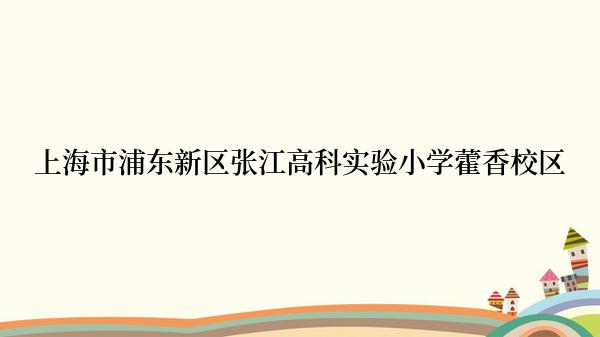 上海市浦东新区张江高科实验小学藿香校区